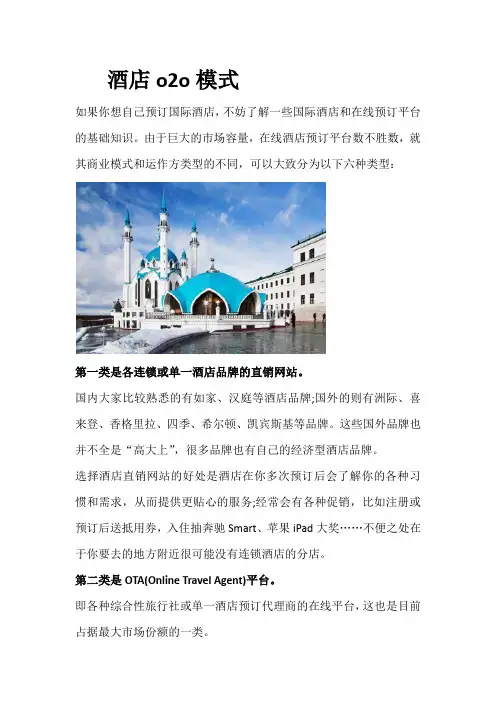 酒店o2o模式

如果你想自己预订国际酒店，不妨了解一些国际酒店和在线预订平台的基础知识。由于巨大的市场容量，在线酒店预订平台数不胜数，就其商业模式和运作方类型的不同，可以大致分为以下六种类型：

第一类是各连锁或单一酒店品牌的直销网站。

国内大家比较熟悉的有如家、汉庭等酒店品牌;国外的则有洲际、喜来登、香格里拉、四季、希尔顿、凯宾斯基等品牌。这些国外品牌也并不全是“高大上”，很多品牌也有自己的经济型酒店品牌。

选择酒店直销网站的好处是酒店在你多次预订后会了解你的各种习惯和需求，从而提供更贴心的服务;经常会有各种促销，比如注册或预订后送抵用券，入住抽奔驰Smart、苹果iPad大奖……不便之处在于你要去的地方附近很可能没有连锁酒店的分店。

第二类是OTA(Online Travel Agent)平台。

即各种综合性旅行社或单一酒店预订代理商的在线平台，这也是目前占据最大市场份额的一类。